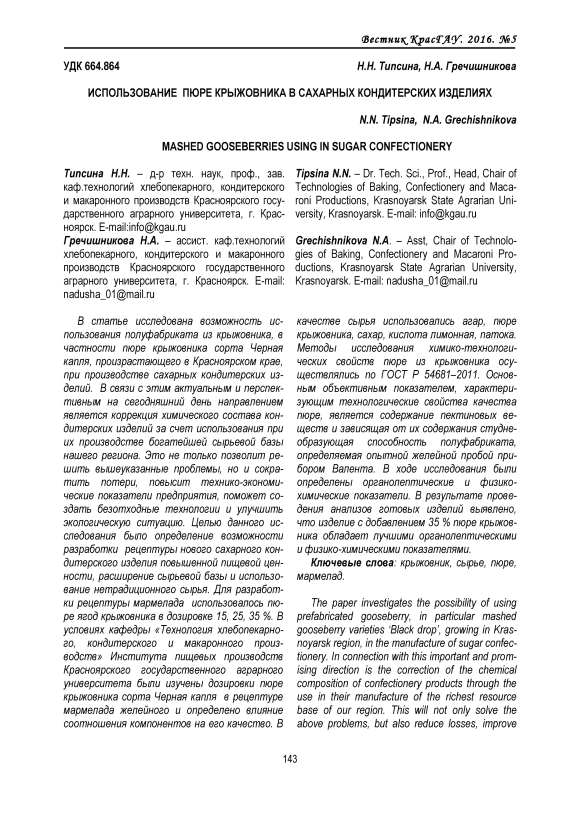 Вестник КрасГАУ. 2016. №5

УДК 664.864

Н.Н. Типсина, Н.А. Гречишникова

ИСПОЛЬЗОВАНИЕ ПЮРЕ КРЫЖОВНИКА В САХАРНЫХ КОНДИТЕРСКИХ ИЗДЕЛИЯХ

N.N. Tipsina, N.A. Grechishnikova

MASHED GOOSEBERRIES USING IN SUGAR CONFECTIONERY

Типсина Н.Н. – д-р техн. наук, проф., зав. каф.технологий хлебопекарного, кондитерского и макаронного производств Красноярского государственного аграрного университета, г. Красноярск. E-mail:info@kgau.ru

Гречишникова Н.А. – ассист. каф.технологий хлебопекарного, кондитерского и макаронного производств Красноярского государственного аграрного университета, г. Красноярск. E-mail: nadusha_01@mail.ru

Tipsina N.N. – Dr. Tech. Sci., Prof., Head, Chair of Technologies of Baking, Confectionery and Macaroni Productions, Krasnoyarsk State Agrarian University, Krasnoyarsk. E-mail: info@kgau.ru

Grechishnikova N.A. – Asst, Chair of Technologies of Baking, Confectionery and Macaroni Productions, Krasnoyarsk State Agrarian University, Krasnoyarsk. E-mail: nadusha_01@mail.ru

В статье исследована возможность использования полуфабриката из крыжовника, в частности пюре крыжовника сорта Черная капля, произрастающего в Красноярском крае, при производстве сахарных кондитерских изделий. В связи с этим актуальным и перспективным на сегодняшний день направлением является коррекция химического состава кондитерских изделий за счет использования при их производстве богатейшей сырьевой базы нашего региона. Это не только позволит решить вышеуказанные проблемы, но и сократить потери, повысит технико-экономические показатели предприятия, поможет создать безотходные технологии и улучшить экологическую ситуацию. Целью данного исследования было определение возможности разработки рецептуры нового сахарного кондитерского изделия повышенной пищевой ценности, расширение сырьевой базы и использование нетрадиционного сырья. Для разработки рецептуры мармелада использовалось пюре ягод крыжовника в дозировке 15, 25, 35 %. В условиях кафедры «Технология хлебопекарного, кондитерского и макаронного производств» Института пищевых производств Красноярского государственного аграрного университета были изучены дозировки пюре крыжовника сорта Черная капля в рецептуре мармелада желейного и определено влияние соотношения компонентов на его качество. В качестве сырья использовались агар, пюре крыжовника, сахар, кислота лимонная, патока. Методы исследования химико-технологических свойств пюре из крыжовника осуществлялись по ГОСТ Р 54681–2011. Основным объективным показателем, характеризующим технологические свойства качества пюре, является содержание пектиновых веществ и зависящая от их содержания студнеобразующая способность полуфабриката, определяемая опытной желейной пробой прибором Валента. В ходе исследования были определены органолептические и физико-химические показатели. В результате проведения анализов готовых изделий выявлено, что изделие с добавлением 35 % пюре крыжовника обладает лучшими органолептическими и физико-химическими показателями.

Ключевые слова: крыжовник, сырье, пюре, мармелад.

The paper investigates the possibility of using prefabricated gooseberry, in particular mashed gooseberry varieties 'Black drop', growing in Krasnoyarsk region, in the manufacture of sugar confectionery. In connection with this important and promising direction is the correction of the chemical composition of confectionery products through the use in their manufacture of the richest resource base of our region. This will not only solve the above problems, but also reduce losses, improve

143